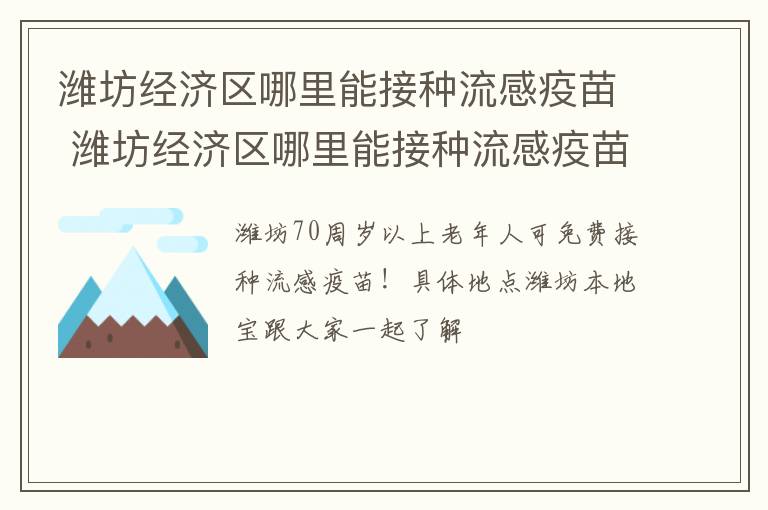 潍坊经济区哪里能接种流感疫苗 潍坊经济区哪里能接种流感疫苗

潍坊70周岁以上老年人可免费接种流感疫苗！具体地点潍坊本地宝跟大家一起了解